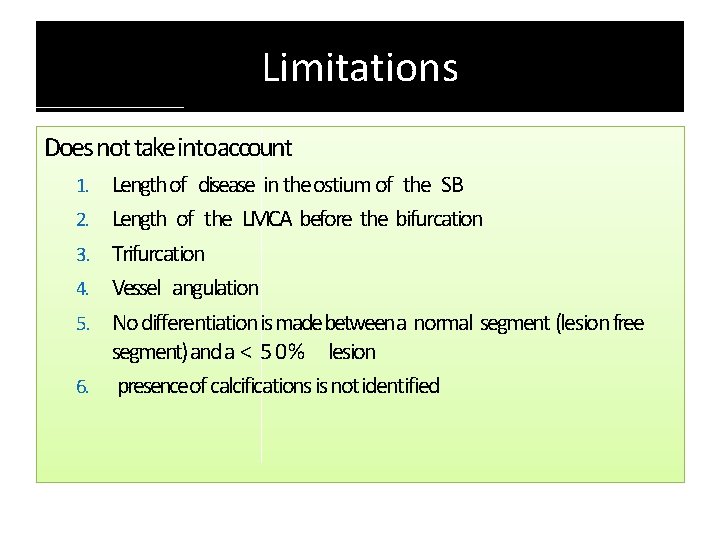 Limitations

Does not take into account

1. Length of disease in the ostium of the SB
2. Length of the LMCA before the bifurcation
3. Trifurcation
4. Vessel angulation
5. No differentiation is made between a normal segment (lesion free segment) and a < 50% lesion
6. presence of calcifications is not identified